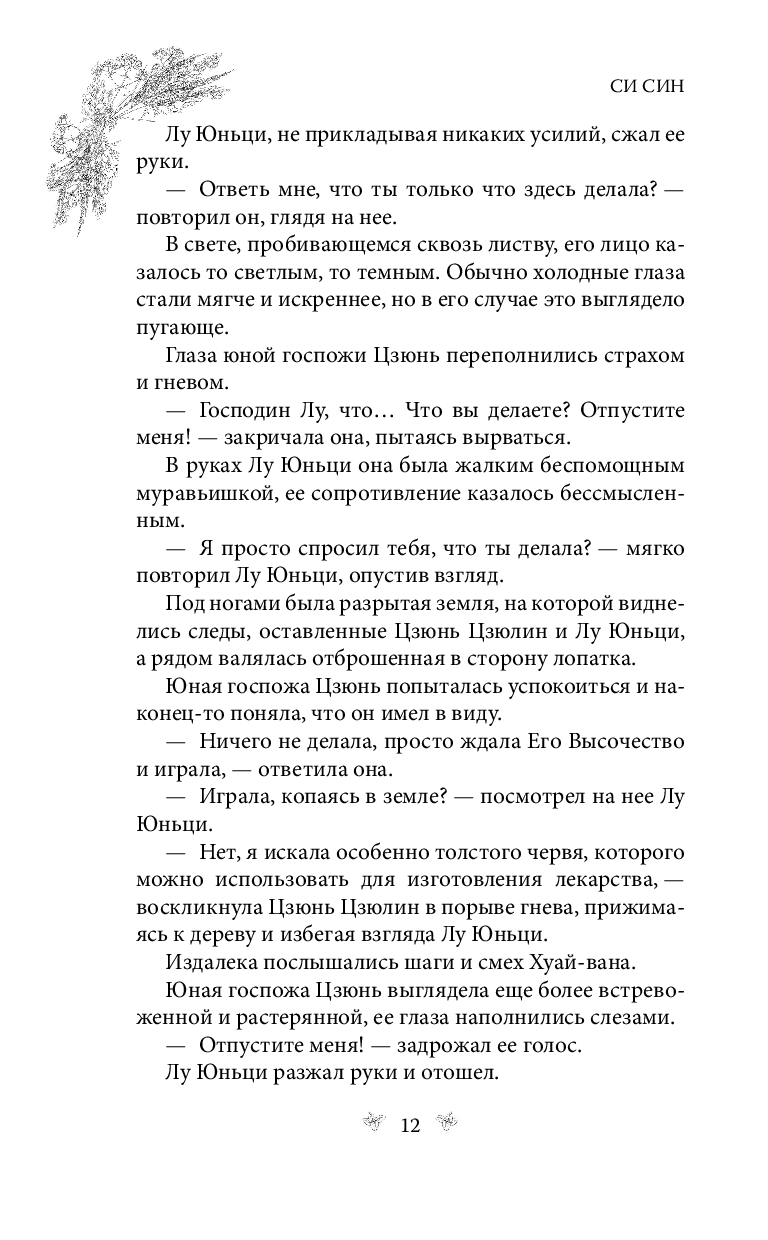 СИ СИН

Лу Юньци, не прикладывая никаких усилий, сжал ее руки.

— Ответь мне, что ты только что здесь делала? — повторил он, глядя на нее.

В свете, пробивающемся сквозь листву, его лицо казалось то светлым, то темным. Обычно холодные глаза стали мягче и искреннее, но в его случае это выглядело пугающе.

Глаза юной госпожи Цзюнь переполнились страхом и гневом.

— Господин Лу, что… Что вы делаете? Отпустите меня! — закричала она, пытаясь вырваться.

В руках Лу Юньци она была жалким беспомощным муравьишкой, ее сопротивление казалось бессмысленным.

— Я просто спросил тебя, что ты делала? — мягко повторил Лу Юньци, опустив взгляд.

Под ногами была разрытая земля, на которой виднелись следы, оставленные Цзюнь Цзюлин и Лу Юньци, а рядом валялась отброшенная в сторону лопатка.

Юная госпожа Цзюнь попыталась успокоиться и наконец-то поняла, что он имел в виду.

— Ничего не делала, просто ждала Его Высочество и играла, — ответила она.

— Играла, копаясь в земле? — посмотрел на нее Лу Юньци.

— Нет, я искала особенно толстого червя, которого можно использовать для изготовления лекарства, — воскликнула Цзюнь Цзюлин в порыве гнева, прижимаясь к дереву и избегая взгляда Лу Юньци.

Издалека послышались шаги и смех Хуай-вана.

Юная госпожа Цзюнь выглядела еще более встревоженной и растерянной, ее глаза наполнились слезами.

— Отпустите меня! — задрожал ее голос.

Лу Юньци разжал руки и отошел.

12